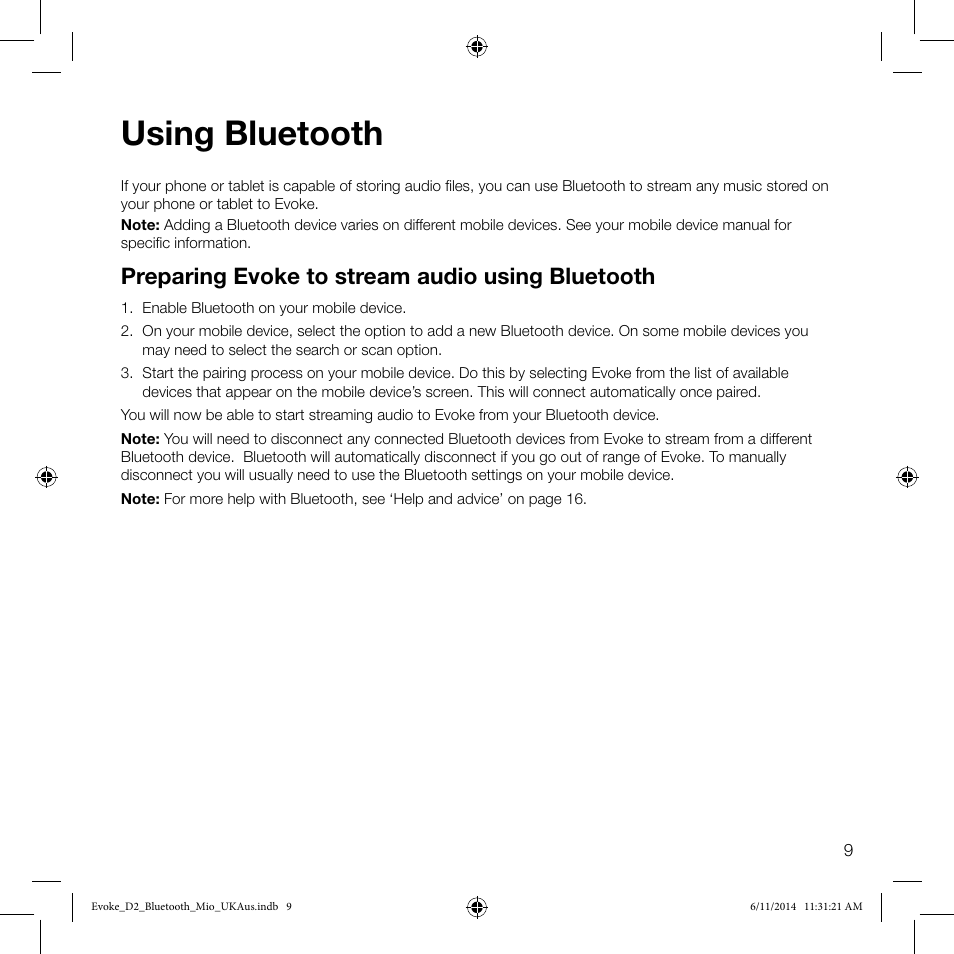 Using Bluetooth

If your phone or tablet is capable of storing audio files, you can use Bluetooth to stream any music stored on your phone or tablet to Evoke.

Note: Adding a Bluetooth device varies on different mobile devices. See your mobile device manual for specific information.

Preparing Evoke to stream audio using Bluetooth

1. Enable Bluetooth on your mobile device.
2. On your mobile device, select the option to add a new Bluetooth device. On some mobile devices you may need to select the search or scan option.
3. Start the pairing process on your mobile device. Do this by selecting Evoke from the list of available devices that appear on the mobile device's screen. This will connect automatically once paired.

You will now be able to start streaming audio to Evoke from your Bluetooth device.

Note: You will need to disconnect any connected Bluetooth devices from Evoke to stream from a different Bluetooth device. Bluetooth will automatically disconnect if you go out of range of Evoke. To manually disconnect you will usually need to use the Bluetooth settings on your mobile device.

Note: For more help with Bluetooth, see 'Help and advice' on page 16.

9

Evoke_D2_Bluetooth_Mio_UKAus.indb 9 6/11/2014 11:31:21 AM